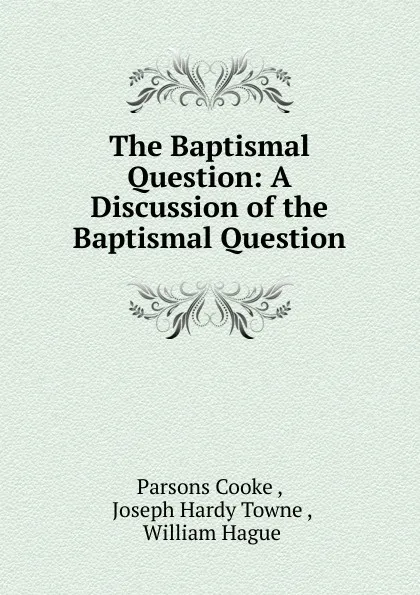 The Baptismal Question: A Discussion of the Baptismal Question

Parsons Cooke ,
Joseph Hardy Towne ,
William Hague